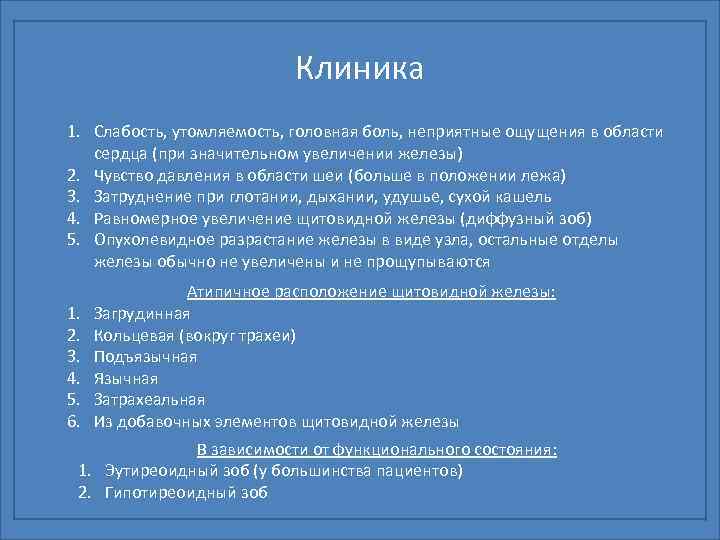 Клиника

1. Слабость, утомляемость, головная боль, неприятные ощущения в области сердца (при значительном увеличении железы)
2. Чувство давления в области шеи (больше в положении лежа)
3. Затруднение при глотании, дыхании, удушье, сухой кашель
4. Равномерное увеличение щитовидной железы (диффузный зоб)
5. Опухолевидное разрастание железы в виде узла, остальные отделы железы обычно не увеличены и не прощупываются

Атипичное расположение щитовидной железы:
1. Загрудинная
2. Кольцевая (вокруг трахеи)
3. Подъязычная
4. Язычная
5. Затрахеальная
6. Из добавочных элементов щитовидной железы

В зависимости от функционального состояния:
1. Эутиреоидный зоб (у большинства пациентов)
2. Гипотиреоидный зоб